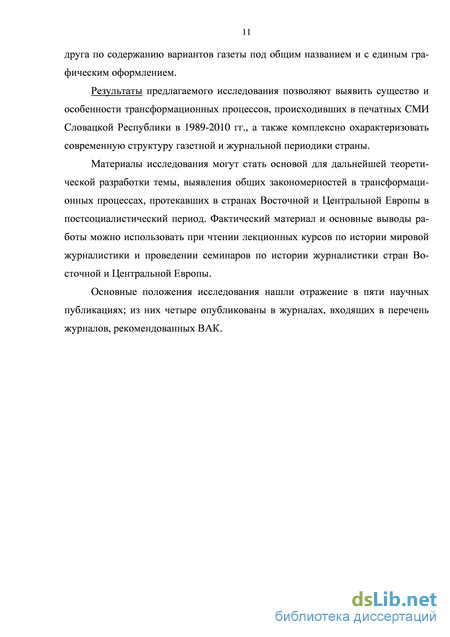 11

друга по содержанию вариантов газеты под общим названием и с единым графическим оформлением.

Результаты предлагаемого исследования позволяют выявить существо и особенности трансформационных процессов, происходивших в печатных СМИ Словацкой Республики в 1989-2010 гг., а также комплексно охарактеризовать современную структуру газетной и журнальной периодики страны.

Материалы исследования могут стать основой для дальнейшей теоретической разработки темы, выявления общих закономерностей в трансформационных процессах, протекавших в странах Восточной и Центральной Европы в постсоциалистический период. Фактический материал и основные выводы работы можно использовать при чтении лекционных курсов по истории мировой журналистики и проведении семинаров по истории журналистики стран Восточной и Центральной Европы.

Основные положения исследования нашли отражение в пяти научных публикациях; из них четыре опубликованы в журналах, входящих в перечень журналов, рекомендованных ВАК.

dsLib.net
библиотека диссертаций